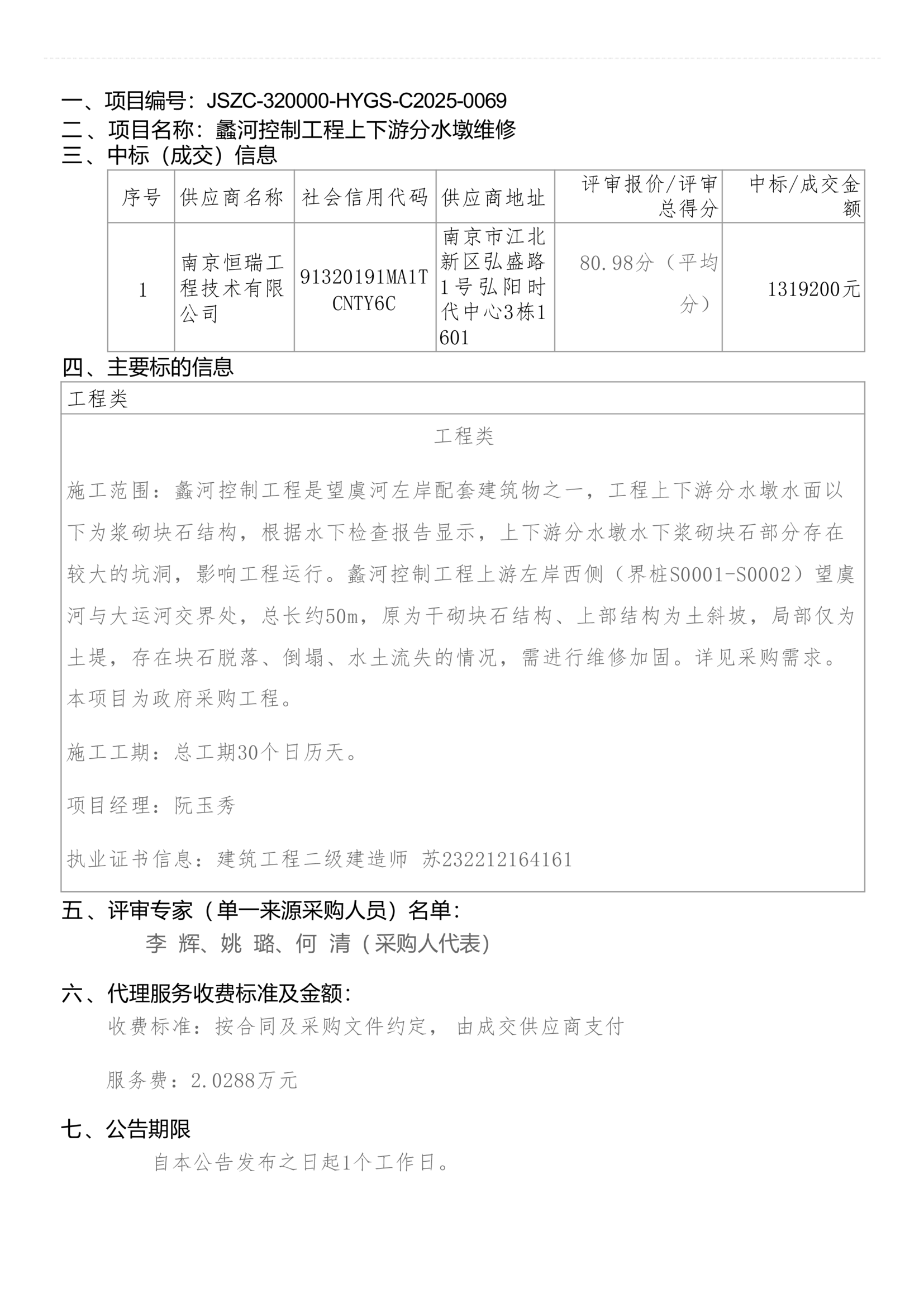 一、项目编号：JSZC-320000-HYGS-C2025-0069
二、项目名称：蠡河控制工程上下游分水墩维修
三、中标（成交）信息

| 序号 | 供应商名称 | 社会信用代码 | 供应商地址 | 评审报价/评审总得分 | 中标/成交金额 |
|---|---|---|---|---|---|
| 1 | 南京恒瑞工程技术有限公司 | 91320191MA1TCNTY6C | 南京市江北新区弘盛路1号弘阳时代中心3栋1601 | 80.98分（平均分） | 1319200元 |

四、主要标的信息

工程类

工程类

施工范围：蠡河控制工程是望虞河左岸配套建筑物之一，工程上下游分水墩水面以下为浆砌块石结构，根据水下检查报告显示，上下游分水墩水下浆砌块石部分存在较大的坑洞，影响工程运行。蠡河控制工程上游左岸西侧（界桩S0001-S0002）望虞河与大运河交界处，总长约50m，原为干砌块石结构、上部结构为土斜坡，局部仅为土堤，存在块石脱落、倒塌、水土流失的情况，需进行维修加固。详见采购需求。本项目为政府采购工程。

施工工期：总工期30个日历天。

项目经理：阮玉秀

执业证书信息：建筑工程二级建造师 苏232212164161

五、评审专家（单一来源采购人员）名单：
李 辉、姚 璐、何 清（采购人代表）

六、代理服务收费标准及金额：
收费标准：按合同及采购文件约定，由成交供应商支付

服务费：2.0288万元

七、公告期限
自本公告发布之日起1个工作日。